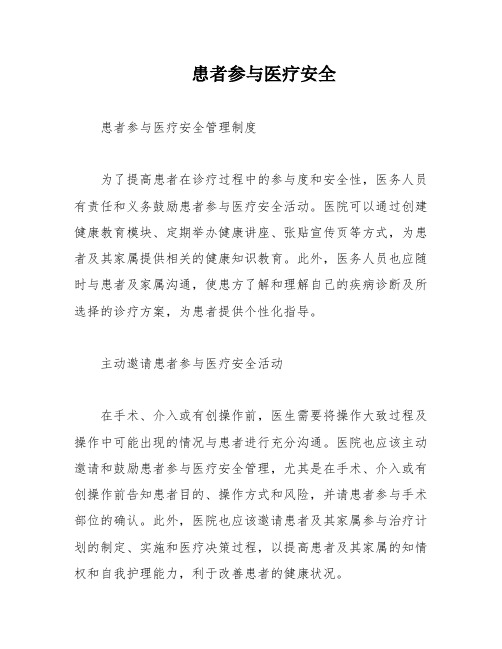 患者参与医疗安全

患者参与医疗安全管理制度

为了提高患者在诊疗过程中的参与度和安全性，医务人员有责任和义务鼓励患者参与医疗安全活动。医院可以通过创建健康教育模块、定期举办健康讲座、张贴宣传页等方式，为患者及其家属提供相关的健康知识教育。此外，医务人员也应随时与患者及家属沟通，使患方了解和理解自己的疾病诊断及所选择的诊疗方案，为患者提供个性化指导。

主动邀请患者参与医疗安全活动

在手术、介入或有创操作前，医生需要将操作大致过程及操作中可能出现的情况与患者进行充分沟通。医院也应该主动邀请和鼓励患者参与医疗安全管理，尤其是在手术、介入或有创操作前告知患者目的、操作方式和风险，并请患者参与手术部位的确认。此外，医院也应该邀请患者及其家属参与治疗计划的制定、实施和医疗决策过程，以提高患者及其家属的知情权和自我护理能力，利于改善患者的健康状况。